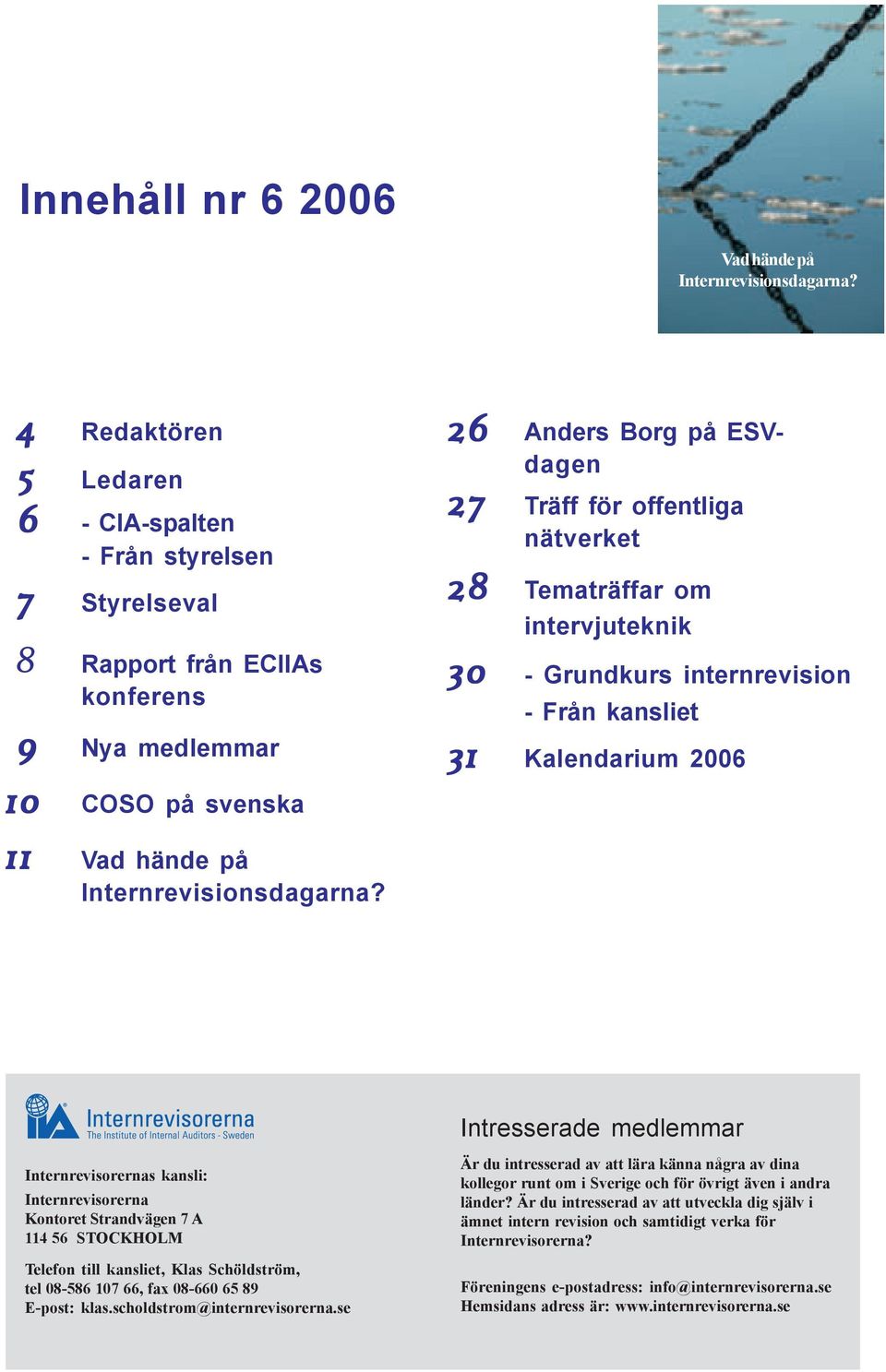 Innehåll nr 6 2006

Vad hände på Internrevisionsdagarna?

4 Redaktören

5 Ledaren

6 - CIA-spalten
- Från styrelsen

7 Styrelseval

8 Rapport från ECIIAs konferens

9 Nya medlemmar

10 COSO på svenska

11 Vad hände på Internrevisionsdagarna?

26 Anders Borg på ESV-dagen

27 Träff för offentliga nätverket

28 Tematräffar om intervjuteknik

30 - Grundkurs internrevision
- Från kansliet

31 Kalendarium 2006

IIA Internrevisorerna
The Institute of Internal Auditors - Sweden

Internrevisorernas kansli:
Internrevisorerna
Kontoret Strandvägen 7 A
114 56 STOCKHOLM

Telefon till kansliet, Klas Schöldström, tel 08-586 107 66, fax 08-660 65 89
E-post: klas.scholdstrom@internrevisorerna.se

Intresserade medlemmar

Är du intresserad av att lära känna några av dina kollegor runt om i Sverige och för övrigt även i andra länder? Är du intresserad av att utveckla dig själv i ämnet intern revision och samtidigt verka för Internrevisorerna?

Föreningens e-postadress: info@internrevisorerna.se
Hemsidans adress är: www.internrevisorerna.se